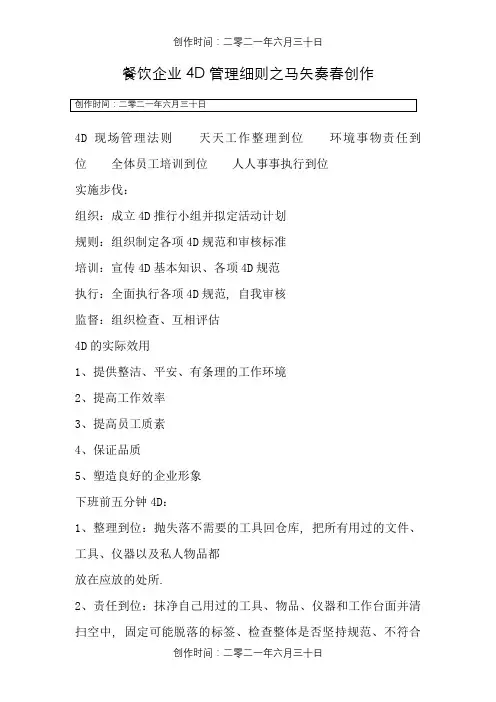 创作时间：二零二一年六月三十日

餐饮企业 4D 管理细则之马矢奏春创作

创作时间：二零二一年六月三十日

4D 现场管理法则　天天工作整理到位　环境事物责任到位　全体员工培训到位　人人事事执行到位

实施步伐：

组织：成立 4D 推行小组并拟定活动计划

规则：组织制定各项 4D 规范和审核标准

培训：宣传 4D 基本知识、各项 4D 规范

执行：全面执行各项 4D 规范，自我审核

监督：组织检查、互相评估

4D 的实际效用

1、提供整洁、平安、有条理的工作环境

2、提高工作效率

3、提高员工质素

4、保证品质

5、塑造良好的企业形象

下班前五分钟 4D：

1、整理到位：抛失落不需要的工具回仓库，把所有用过的文件、工具、仪器以及私人物品都

放在应放的处所.

2、责任到位：抹净自己用过的工具、物品、仪器和工作台面并清扫空中，固定可能脱落的标签、检查整体是否坚持规范、不符合

创作时间：二零二一年六月三十日